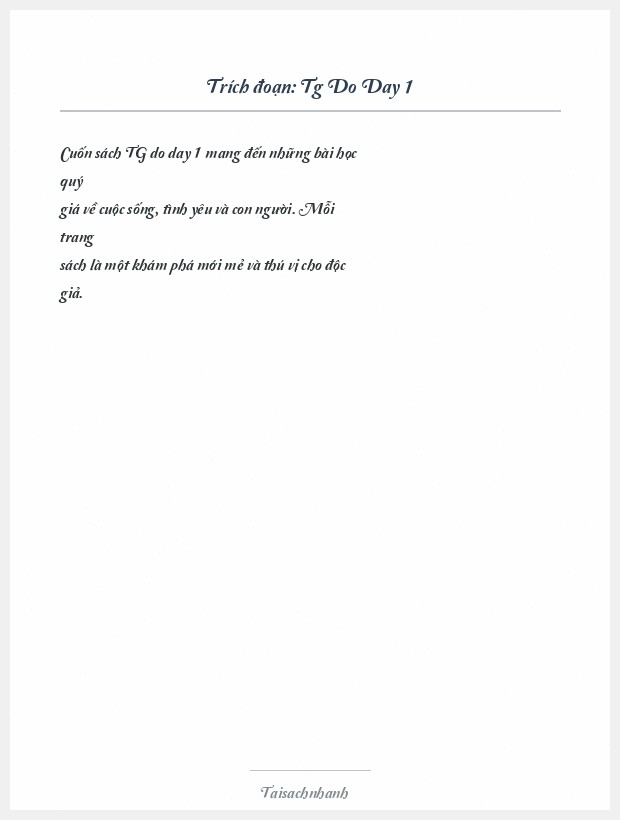 Trích đoạn: Tg Do Day 1

Cuốn sách TG do day 1 mang đến những bài học quý
giá về cuộc sống, tình yêu và con người. Mỗi trang
sách là một khám phá mới mẻ và thú vị cho độc giả.

Taisachnhanh